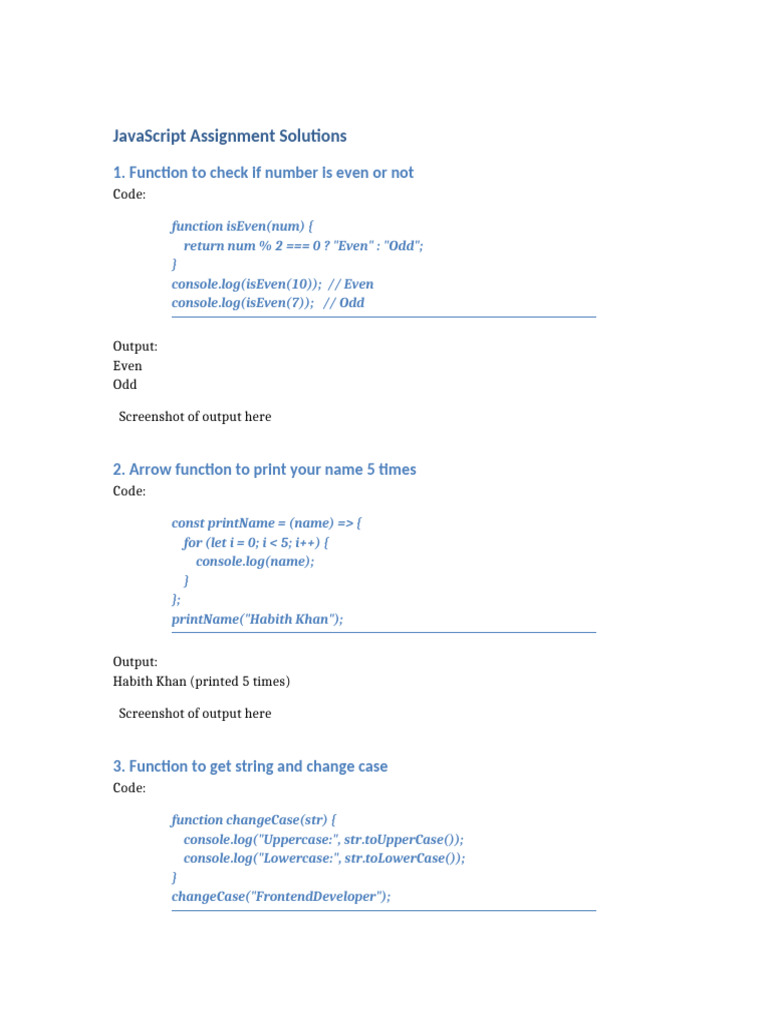 JavaScript Assignment Solutions

1. Function to check if number is even or not

Code:

function isEven(num) {
  return num % 2 === 0 ? "Even" : "Odd";
}
console.log(isEven(10)); // Even
console.log(isEven(7)); // Odd

Output:
Even
Odd

Screenshot of output here

2. Arrow function to print your name 5 times

Code:

const printName = (name) => {
  for (let i = 0; i < 5; i++) {
    console.log(name);
  }
};
printName("Habith Khan");

Output:
Habith Khan (printed 5 times)

Screenshot of output here

3. Function to get string and change case

Code:

function changeCase(str) {
  console.log("Uppercase:", str.toUpperCase());
  console.log("Lowercase:", str.toLowerCase());
}
changeCase("FrontendDeveloper");